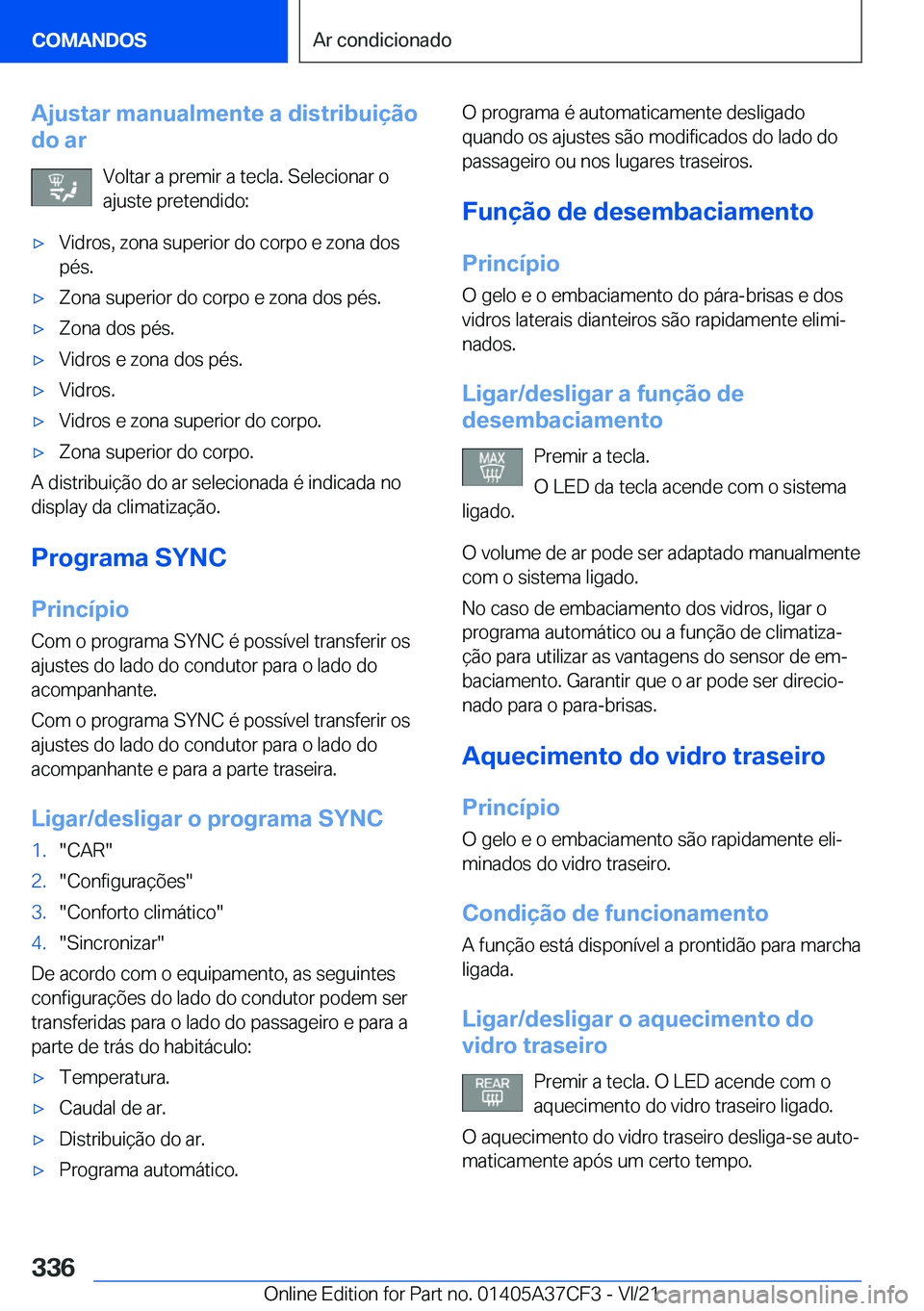 COMANDOS

Ar condicionado

Ajustar manualmente a distribuição do ar

Voltar a premir a tecla. Selecionar o ajuste pretendido:

▷ Vidros, zona superior do corpo e zona dos pés.
▷ Zona superior do corpo e zona dos pés.
▷ Zona dos pés.
▷ Vidros e zona dos pés.
▷ Vidros.
▷ Vidros e zona superior do corpo.
▷ Zona superior do corpo.

A distribuição do ar selecionada é indicada no display da climatização.

Programa SYNC

Princípio

Com o programa SYNC é possível transferir os ajustes do lado do condutor para o lado do acompanhante.

Com o programa SYNC é possível transferir os ajustes do lado do condutor para o lado do acompanhante e para a parte traseira.

Ligar/desligar o programa SYNC

1. "CAR"
2. "Configurações"
3. "Conforto climático"
4. "Sincronizar"

De acordo com o equipamento, as seguintes configurações do lado do condutor podem ser transferidas para o lado do passageiro e para a parte de trás do habitáculo:

▷ Temperatura.
▷ Caudal de ar.
▷ Distribuição do ar.
▷ Programa automático.

O programa é automaticamente desligado quando os ajustes são modificados do lado do passageiro ou nos lugares traseiros.

Função de desembaciamento

Princípio

O gelo e o embaciamento do pára-brisas e dos vidros laterais dianteiros são rapidamente eliminados.

Ligar/desligar a função de desembaciamento

MAX

Premir a tecla.

O LED da tecla acende com o sistema ligado.

O volume de ar pode ser adaptado manualmente com o sistema ligado.

No caso de embaciamento dos vidros, ligar o programa automático ou a função de climatização para utilizar as vantagens do sensor de embaciamento. Garantir que o ar pode ser direcionado para o para-brisas.

Aquecimento do vidro traseiro

Princípio

O gelo e o embaciamento são rapidamente eliminados do vidro traseiro.

Condição de funcionamento

A função está disponível a prontidão para marcha ligada.

Ligar/desligar o aquecimento do vidro traseiro

REAR

Premir a tecla. O LED acende com o aquecimento do vidro traseiro ligado.

O aquecimento do vidro traseiro desliga-se automaticamente após um certo tempo.

336

Online Edition for Part no. 01405A37CF3 - VI/21

carmanualsonline.info